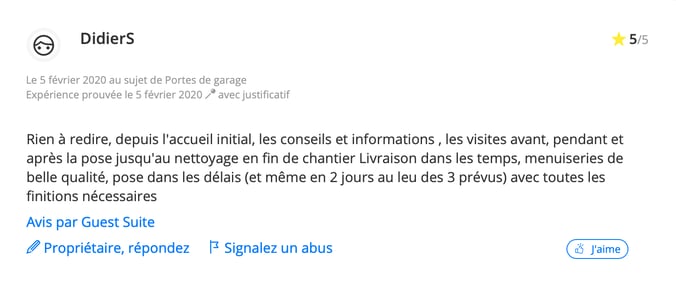 DidierS

5/5

Le 5 février 2020 au sujet de Portes de garage
Expérience prouvée le 5 février 2020 avec justificatif

Rien à redire, depuis l'accueil initial, les conseils et informations , les visites avant, pendant et après la pose jusqu'au nettoyage en fin de chantier Livraison dans les temps, menuiseries de belle qualité, pose dans les délais (et même en 2 jours au leu des 3 prévus) avec toutes les finitions nécessaires

Avis par Guest Suite

Propriétaire, répondez

Signalez un abus

J'aime